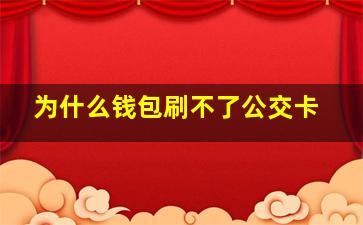 为什么钱包刷不了公交卡